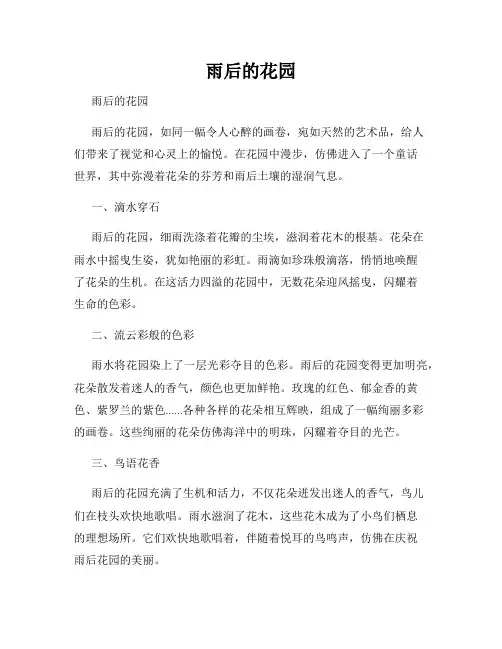 雨后的花园

雨后的花园

雨后的花园，如同一幅令人心醉的画卷，宛如天然的艺术品，给人们带来了视觉和心灵上的愉悦。在花园中漫步，仿佛进入了一个童话世界，其中弥漫着花朵的芬芳和雨后土壤的湿润气息。

一、滴水穿石

雨后的花园，细雨洗涤着花瓣的尘埃，滋润着花木的根基。花朵在雨水中摇曳生姿，犹如艳丽的彩虹。雨滴如珍珠般滴落，悄悄地唤醒了花朵的生机。在这活力四溢的花园中，无数花朵迎风摇曳，闪耀着生命的色彩。

二、流云彩般的色彩

雨水将花园染上了一层光彩夺目的色彩。雨后的花园变得更加明亮，花朵散发着迷人的香气，颜色也更加鲜艳。玫瑰的红色、郁金香的黄色、紫罗兰的紫色......各种各样的花朵相互辉映，组成了一幅绚丽多彩的画卷。这些绚丽的花朵仿佛海洋中的明珠，闪耀着夺目的光芒。

三、鸟语花香

雨后的花园充满了生机和活力，不仅花朵迸发出迷人的香气，鸟儿们在枝头欢快地歌唱。雨水滋润了花木，这些花木成为了小鸟们栖息的理想场所。它们欢快地歌唱着，伴随着悦耳的鸟鸣声，仿佛在庆祝雨后花园的美丽。